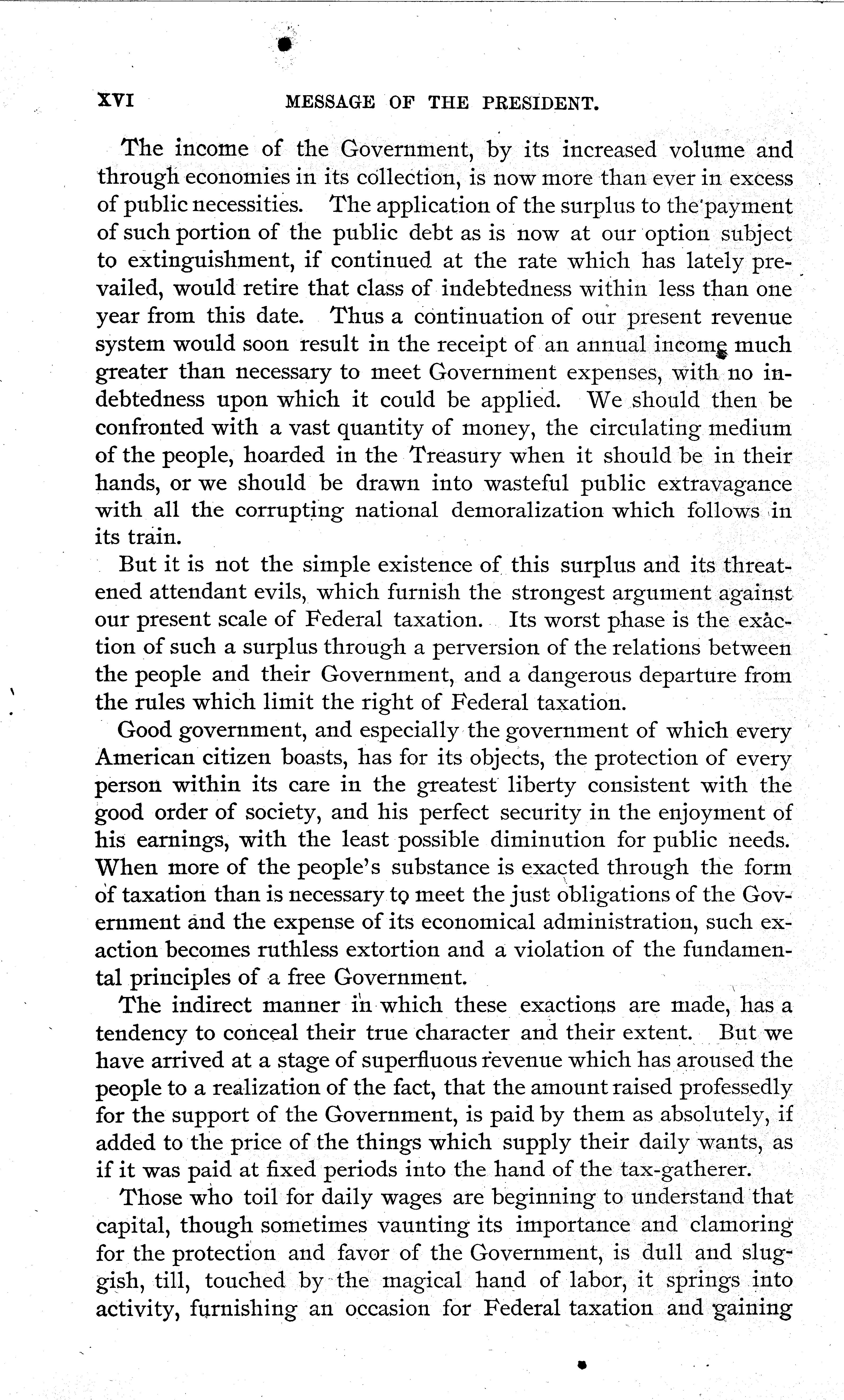 XVI MESSAGE OF THE PRESIDENT.

The income of the Government, by its increased volume and through economies in its collection, is now more than ever in excess of public necessities. The application of the surplus to the payment of such portion of the public debt as is now at our option subject to extinguishment, if continued at the rate which has lately prevailed, would retire that class of indebtedness within less than one year from this date. Thus a continuation of our present revenue system would soon result in the receipt of an annual income much greater than necessary to meet Government expenses, with no indebtedness upon which it could be applied. We should then be confronted with a vast quantity of money, the circulating medium of the people, hoarded in the Treasury when it should be in their hands, or we should be drawn into wasteful public extravagance with all the corrupting national demoralization which follows in its train.

But it is not the simple existence of this surplus and its threatened attendant evils, which furnish the strongest argument against our present scale of Federal taxation. Its worst phase is the exaction of such a surplus through a perversion of the relations between the people and their Government, and a dangerous departure from the rules which limit the right of Federal taxation.

Good government, and especially the government of which every American citizen boasts, has for its objects, the protection of every person within its care in the greatest liberty consistent with the good order of society, and his perfect security in the enjoyment of his earnings, with the least possible diminution for public needs. When more of the people's substance is exacted through the form of taxation than is necessary to meet the just obligations of the Government and the expense of its economical administration, such exaction becomes ruthless extortion and a violation of the fundamental principles of a free Government.

The indirect manner in which these exactions are made, has a tendency to conceal their true character and their extent. But we have arrived at a stage of superfluous revenue which has aroused the people to a realization of the fact, that the amount raised professedly for the support of the Government, is paid by them as absolutely, if added to the price of the things which supply their daily wants, as if it was paid at fixed periods into the hand of the tax-gatherer.

Those who toil for daily wages are beginning to understand that capital, though sometimes vaunting its importance and clamoring for the protection and favor of the Government, is dull and sluggish, till, touched by the magical hand of labor, it springs into activity, furnishing an occasion for Federal taxation and gaining